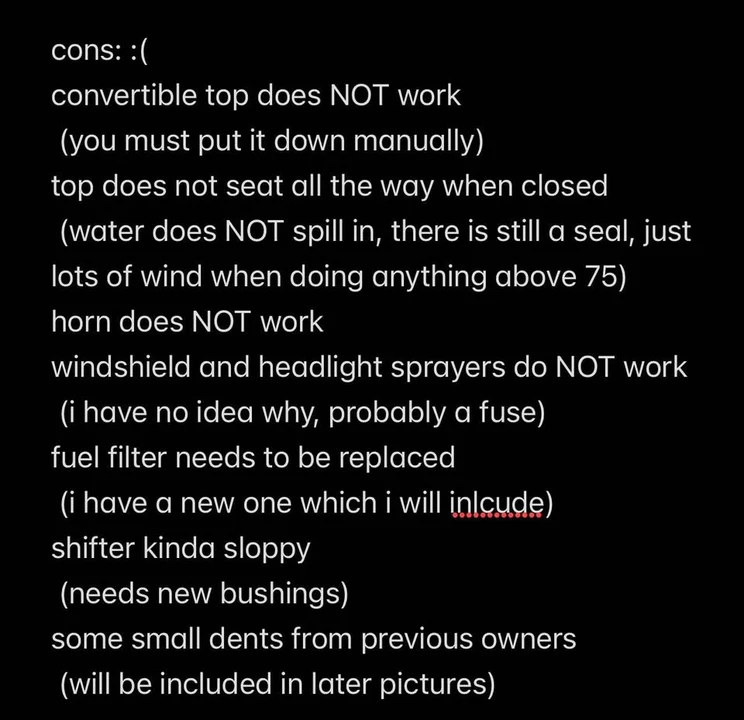 cons: :(
convertible top does NOT work
(you must put it down manually)
top does not seat all the way when closed
(water does NOT spill in, there is still a seal, just lots of wind when doing anything above 75)
horn does NOT work
windshield and headlight sprayers do NOT work
(i have no idea why, probably a fuse)
fuel filter needs to be replaced
(i have a new one which i will inlcude)
shifter kinda sloppy
(needs new bushings)
some small dents from previous owners
(will be included in later pictures)